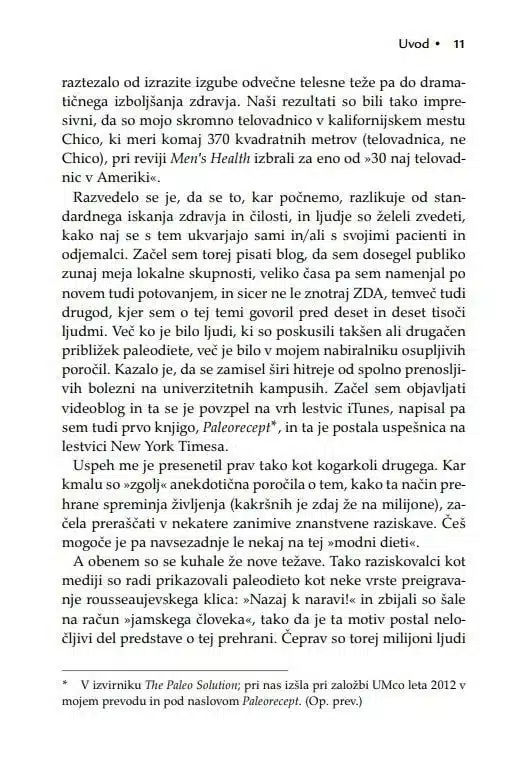 Uvod • 11

raztezalo od izrazite izgube odvečne telesne teže pa do dramatičnega izboljšanja zdravja. Naši rezultati so bili tako impresivni, da so mojo skromno telovadnico v kalifornijskem mestu Chico, ki meri komaj 370 kvadratnih metrov (telovadnica, ne Chico), pri reviji Men's Health izbrali za eno od »30 naj telovadnic v Ameriki«.

Razvedelo se je, da se to, kar počnemo, razlikuje od standardnega iskanja zdravja in čilosti, in ljudje so želeli zvedeti, kako naj se s tem ukvarjajo sami in/ali s svojimi pacienti in odjemalci. Začel sem torej pisati blog, da sem dosegel publiko zunaj meja lokalne skupnosti, veliko časa pa sem namenjal po novem tudi potovanjem, in sicer ne le znotraj ZDA, temveč tudi drugod, kjer sem o tej temi govoril pred deset in deset tisoči ljudmi. Več ko je bilo ljudi, ki so poskusili takšen ali drugačen približek paleodiete, več je bilo v mojem nabiralniku osupljivih poročil. Kazalo je, da se zamisel širi hitreje od spolno prenosljivih bolezni na univerzitetnih kampusih. Začel sem objavljati videoblog in ta se je povzpel na vrh lestvic iTunes, napisal pa sem tudi prvo knjigo, Paleorecept*, in ta je postala uspešnica na lestvici New York Timesa.

Uspeh me je presenetil prav tako kot kogarkoli drugega. Kar kmalu so »zgolj« anekdotična poročila o tem, kako ta način prehrane spreminja življenja (kakršnih je zdaj že na milijone), začela preraščati v nekatere zanimive znanstvene raziskave. Češ mogoče je pa navsezadnje le nekaj na tej »modni dieti«.

A obenem so se kuhale že nove težave. Tako raziskovalci kot mediji so radi prikazovali paleodieto kot neke vrste preigravanje rousseaujevskega klica: »Nazaj k naravi!« in zbijali so šale na račun »jamskega človeka«, tako da je ta motiv postal neločljivi del predstave o tej prehrani. Čeprav so torej milijoni ljudi

* V izvirniku The Paleo Solution; pri nas izšla pri založbi UMco leta 2012 v mojem prevodu in pod naslovom Paleorecept. (Op. prev.)